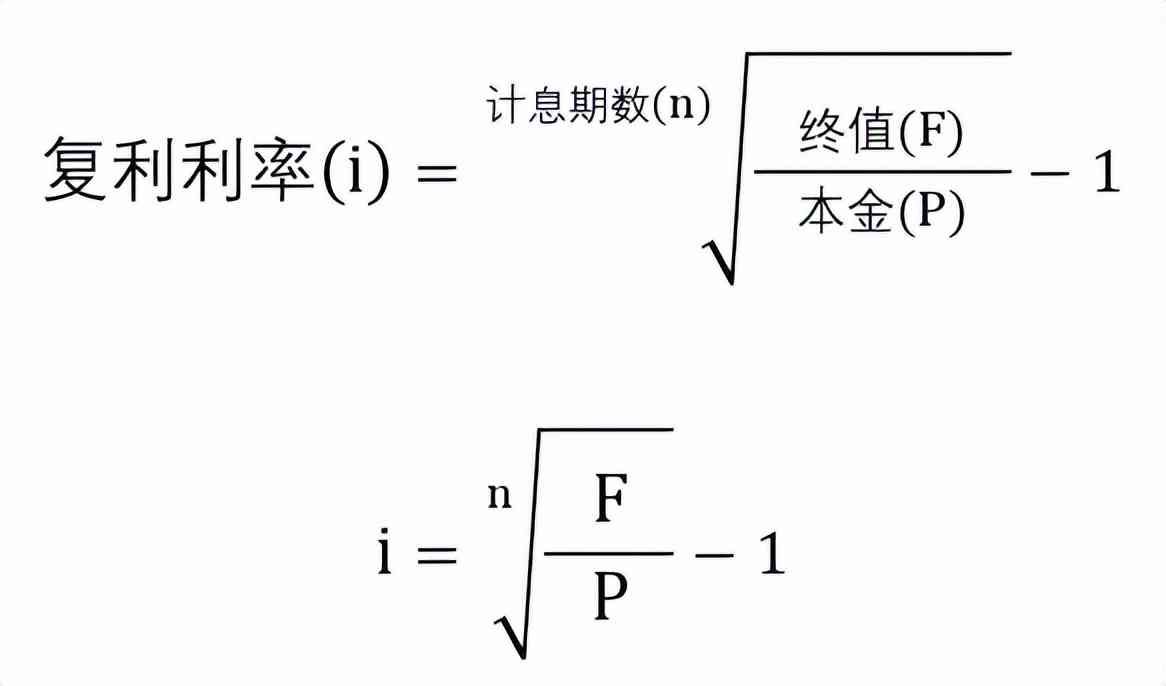 $复利利率(i) = \sqrt[计息期数(n)]{\frac{终值(F)}{本金(P)}} - 1$

$i = \sqrt[n]{\frac{F}{P}} - 1$